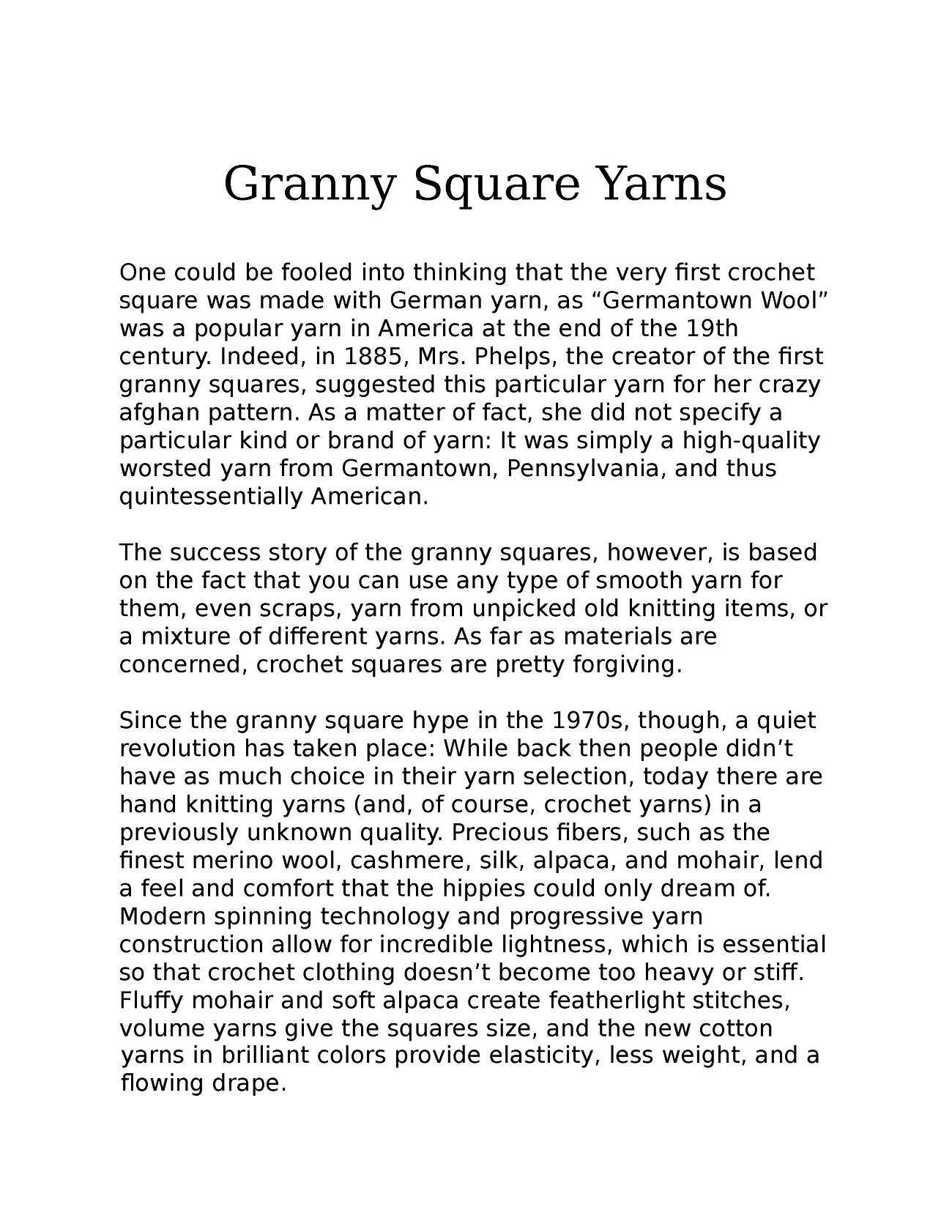 Granny Square Yarns

One could be fooled into thinking that the very first crochet square was made with German yarn, as “Germantown Wool” was a popular yarn in America at the end of the 19th century. Indeed, in 1885, Mrs. Phelps, the creator of the first granny squares, suggested this particular yarn for her crazy afghan pattern. As a matter of fact, she did not specify a particular kind or brand of yarn: It was simply a high-quality worsted yarn from Germantown, Pennsylvania, and thus quintessentially American.

The success story of the granny squares, however, is based on the fact that you can use any type of smooth yarn for them, even scraps, yarn from unpicked old knitting items, or a mixture of different yarns. As far as materials are concerned, crochet squares are pretty forgiving.

Since the granny square hype in the 1970s, though, a quiet revolution has taken place: While back then people didn’t have as much choice in their yarn selection, today there are hand knitting yarns (and, of course, crochet yarns) in a previously unknown quality. Precious fibers, such as the finest merino wool, cashmere, silk, alpaca, and mohair, lend a feel and comfort that the hippies could only dream of. Modern spinning technology and progressive yarn construction allow for incredible lightness, which is essential so that crochet clothing doesn’t become too heavy or stiff. Fluffy mohair and soft alpaca create featherlight stitches, volume yarns give the squares size, and the new cotton yarns in brilliant colors provide elasticity, less weight, and a flowing drape.